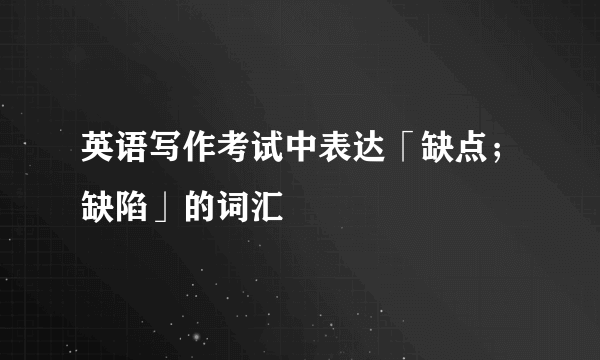 英语写作考试中表达「缺点；缺陷」的词汇